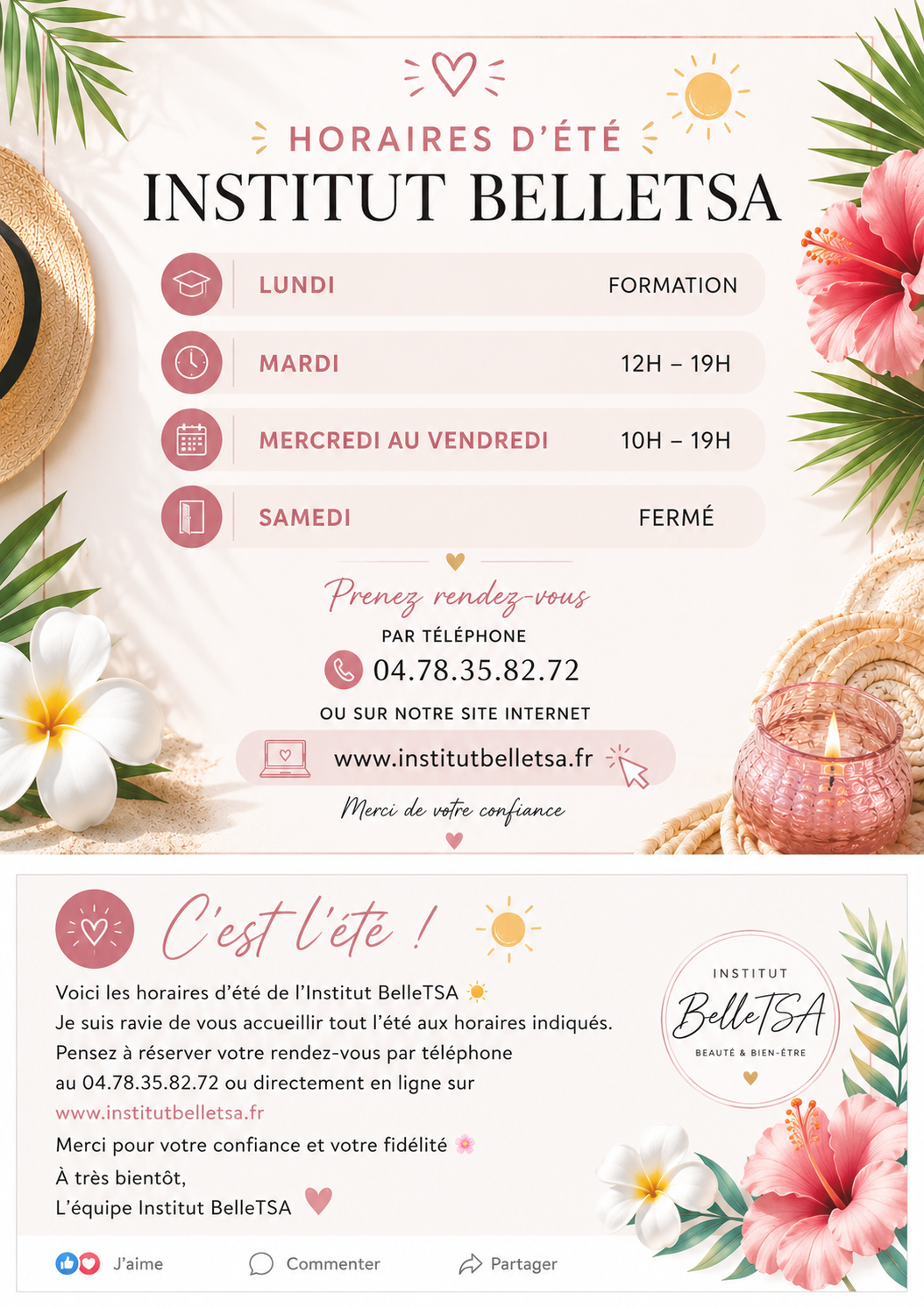 HORAIRES D'ÉTÉ

INSTITUT BELLETSA

LUNDI FORMATION

MARDI 12H – 19H

MERCREDI AU VENDREDI 10H – 19H

SAMEDI FERMÉ

Prenez rendez-vous

PAR TÉLÉPHONE

04.78.35.82.72

OU SUR NOTRE SITE INTERNET

www.institutbelletsa.fr

Merci de votre confiance

C'est l'été !

Voici les horaires d'été de l'Institut BelleTSA
Je suis ravie de vous accueillir tout l'été aux horaires indiqués.
Pensez à réserver votre rendez-vous par téléphone au 04.78.35.82.72 ou directement en ligne sur www.institutbelletsa.fr
Merci pour votre confiance et votre fidélité
À très bientôt,
L'équipe Institut BelleTSA

INSTITUT
BelleTSA
BEAUTÉ & BIEN-ÊTRE

J'aime Commenter Partager